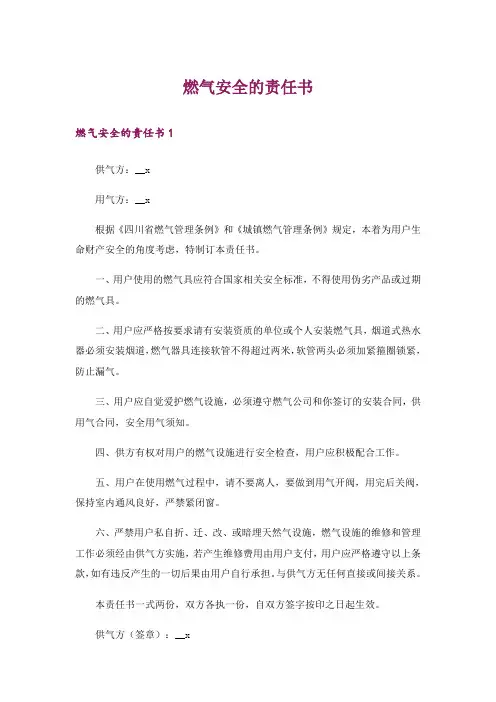 燃气安全的责任书

燃气安全的责任书 1

供气方：__x

用气方：__x

根据《四川省燃气管理条例》和《城镇燃气管理条例》规定，本着为用户生命财产安全的角度考虑，特制订本责任书。

一、用户使用的燃气具应符合国家相关安全标准，不得使用伪劣产品或过期的燃气具。

二、用户应严格按要求请有安装资质的单位或个人安装燃气具，烟道式热水器必须安装烟道，燃气器具连接软管不得超过两米，软管两头必须加紧箍圈锁紧，防止漏气。

三、用户应自觉爱护燃气设施，必须遵守燃气公司和你签订的安装合同，供用气合同，安全用气须知。

四、供方有权对用户的燃气设施进行安全检查，用户应积极配合工作。

五、用户在使用燃气过程中，请不要离人，要做到用气开阀，用完后关阀，保持室内通风良好，严禁紧闭窗。

六、严禁用户私自拆、迁、改、或暗埋天然气设施，燃气设施的维修和管理工作必须经由供气方实施，若产生维修费用由用户支付，用户应严格遵守以上条款，如有违反产生的一切后果由用户自行承担，与供气方无任何直接或间接关系。

本责任书一式两份，双方各执一份，自双方签字按印之日起生效。

供气方（签章）：__x